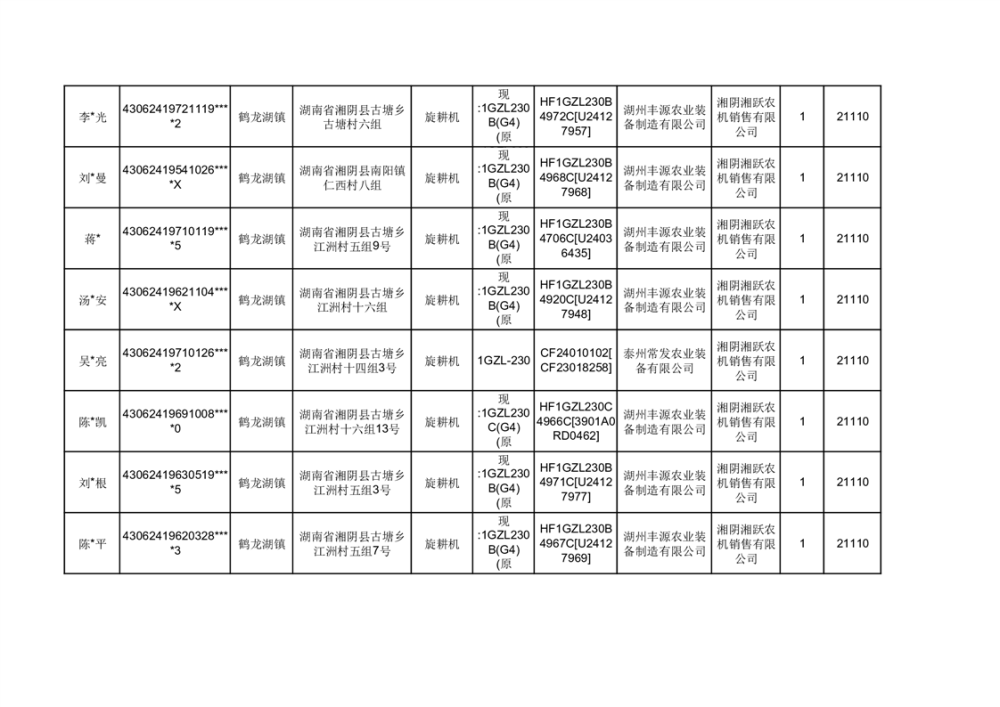 | 李*光 | 43062419721119****2 | 鹤龙湖镇 | 湖南省湘阴县古塘乡古塘村六组 | 旋耕机 | 现:1GZL230B(G4)(原 | HF1GZL230B4972C[U24127957] | 湖州丰源农业装备制造有限公司 | 湘阴湘跃农机销售有限公司 | 1 | 21110 |
|---|---|---|---|---|---|---|---|---|---|---|
| 刘*曼 | 43062419541026****X | 鹤龙湖镇 | 湖南省湘阴县南阳镇仁西村八组 | 旋耕机 | 现:1GZL230B(G4)(原 | HF1GZL230B4968C[U24127968] | 湖州丰源农业装备制造有限公司 | 湘阴湘跃农机销售有限公司 | 1 | 21110 |
| 蒋* | 43062419710119****5 | 鹤龙湖镇 | 湖南省湘阴县古塘乡江洲村五组9号 | 旋耕机 | 现:1GZL230B(G4)(原 | HF1GZL230B4706C[U24036435] | 湖州丰源农业装备制造有限公司 | 湘阴湘跃农机销售有限公司 | 1 | 21110 |
| 汤*安 | 43062419621104****X | 鹤龙湖镇 | 湖南省湘阴县古塘乡江洲村十六组 | 旋耕机 | 现:1GZL230B(G4)(原 | HF1GZL230B4920C[U24127948] | 湖州丰源农业装备制造有限公司 | 湘阴湘跃农机销售有限公司 | 1 | 21110 |
| 吴*亮 | 43062419710126****2 | 鹤龙湖镇 | 湖南省湘阴县古塘乡江洲村十四组3号 | 旋耕机 | 1GZL-230 | CF24010102[CF23018258] | 泰州常发农业装备有限公司 | 湘阴湘跃农机销售有限公司 | 1 | 21110 |
| 陈*凯 | 43062419691008****0 | 鹤龙湖镇 | 湖南省湘阴县古塘乡江洲村十六组13号 | 旋耕机 | 现:1GZL230C(G4)(原 | HF1GZL230C4966C[3901A0RD0462] | 湖州丰源农业装备制造有限公司 | 湘阴湘跃农机销售有限公司 | 1 | 21110 |
| 刘*根 | 43062419630519****5 | 鹤龙湖镇 | 湖南省湘阴县古塘乡江洲村五组3号 | 旋耕机 | 现:1GZL230B(G4)(原 | HF1GZL230B4971C[U24127977] | 湖州丰源农业装备制造有限公司 | 湘阴湘跃农机销售有限公司 | 1 | 21110 |
| 陈*平 | 43062419620328****3 | 鹤龙湖镇 | 湖南省湘阴县古塘乡江洲村五组7号 | 旋耕机 | 现:1GZL230B(G4)(原 | HF1GZL230B4967C[U24127969] | 湖州丰源农业装备制造有限公司 | 湘阴湘跃农机销售有限公司 | 1 | 21110 |